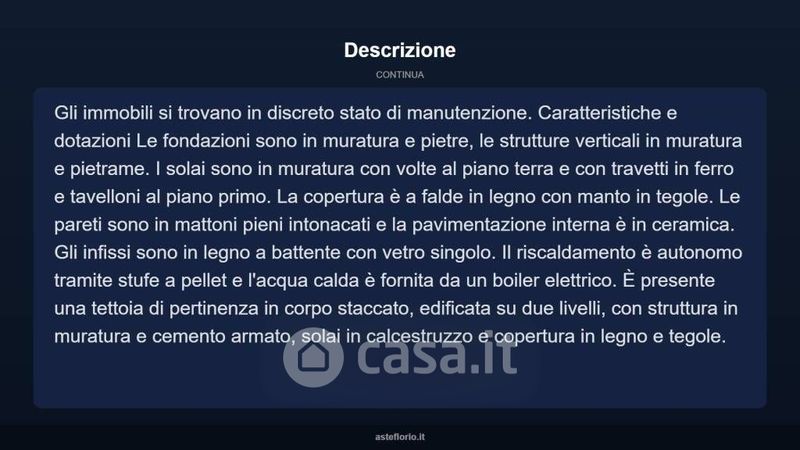 Descrizione

CONTINUA

Gli immobili si trovano in discreto stato di manutenzione. Caratteristiche e dotazioni Le fondazioni sono in muratura e pietre, le strutture verticali in muratura e pietrame. I solai sono in muratura con volte al piano terra e con travetti in ferro e tavelloni al piano primo. La copertura è a falde in legno con manto in tegole. Le pareti sono in mattoni pieni intonacati e la pavimentazione interna è in ceramica. Gli infissi sono in legno a battente con vetro singolo. Il riscaldamento è autonomo tramite stufe a pellet e l'acqua calda è fornita da un boiler elettrico. È presente una tettoia di pertinenza in corpo staccato, edificata su due livelli, con struttura in muratura e cemento armato, solai in calcestruzzo e copertura in legno e tegole.

casa.it

asteflorio.it